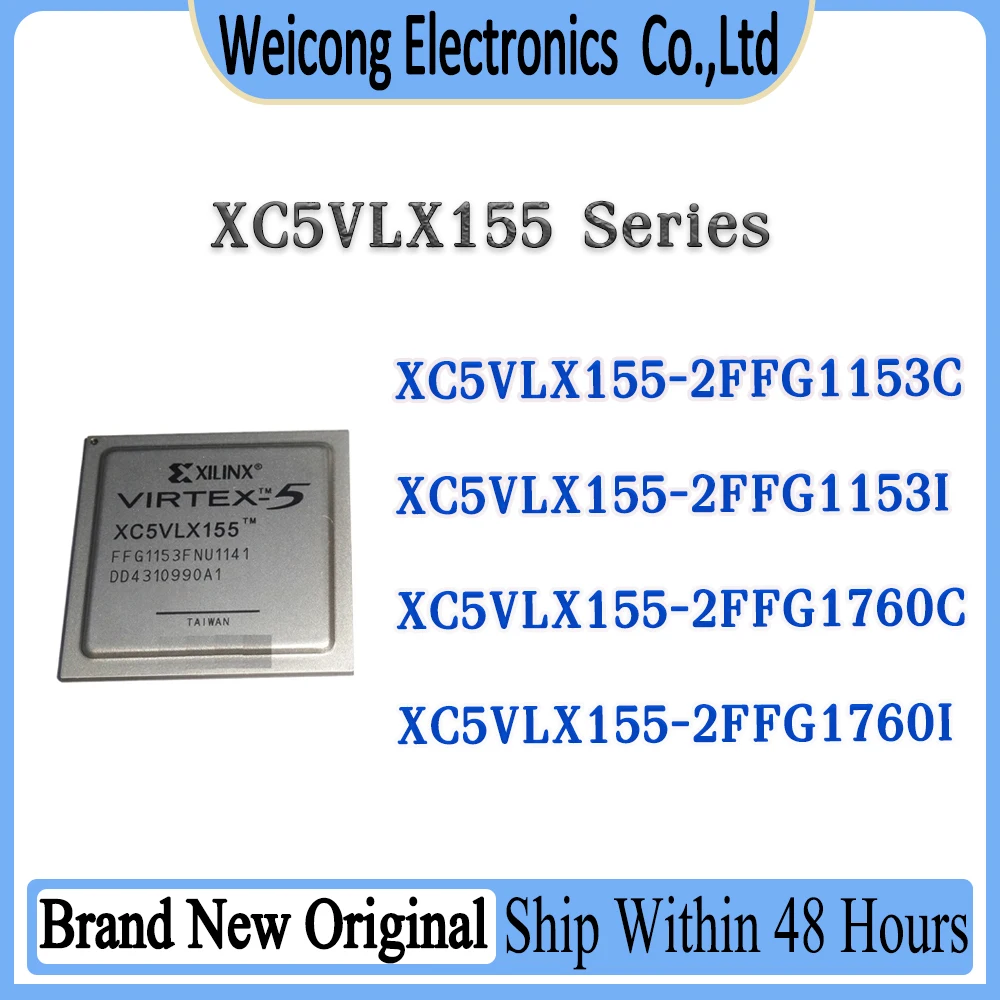 Weicong Electronics Co.,Ltd

XC5VLX155 Series

XILINX®
VIRTEX™-5
XC5VLX155™
FFG1153FNU1141
DD4310990A1
TAIWAN

XC5VLX155-2FFG1153C

XC5VLX155-2FFG1153I

XC5VLX155-2FFG1760C

XC5VLX155-2FFG1760I

Brand New Original Ship Within 48 Hours